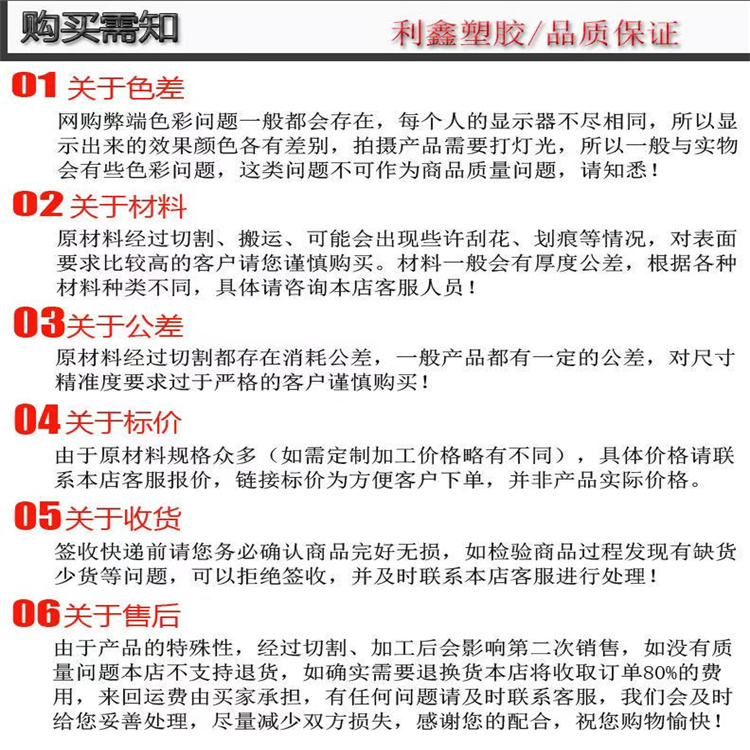 购买需知

利鑫塑胶/品质保证

01 关于色差

网购弊端色彩问题一般都会存在，每个人的显示器不尽相同，所以显示出来的效果颜色各有差别，拍摄产品需要打灯光，所以一般与实物会有些色彩问题，这类问题不可作为商品质量问题，请知悉！

02 关于材料

原材料经过切割、搬运、可能会出现些许刮花、划痕等情况，对表面要求比较高的客户请您谨慎购买。材料一般会有厚度公差，根据各种材料种类不同，具体请咨询本店客服人员！

03 关于公差

原材料经过切割都存在消耗公差，一般产品都有一定的公差，对尺寸精准度要求过于严格的客户谨慎购买！

04 关于标价

由于原材料规格众多（如需定制加工价格略有不同），具体价格请联系本店客服报价，链接标价为方便客户下单，并非产品实际价格。

05 关于收货

签收快递前请您务必确认商品完好无损，如检验商品过程发现有缺货少货等问题，可以拒绝签收，并及时联系本店客服进行处理！

06 关于售后

由于产品的特殊性，经过切割、加工后会影响第二次销售，如没有质量问题本店不支持退货，如确实需要退换货本店将收取订单80%的费用，来回运费由买家承担，有任何问题请及时联系客服，我们会及时给您妥善处理，尽量减少双方损失，感谢您的配合，祝您购物愉快！